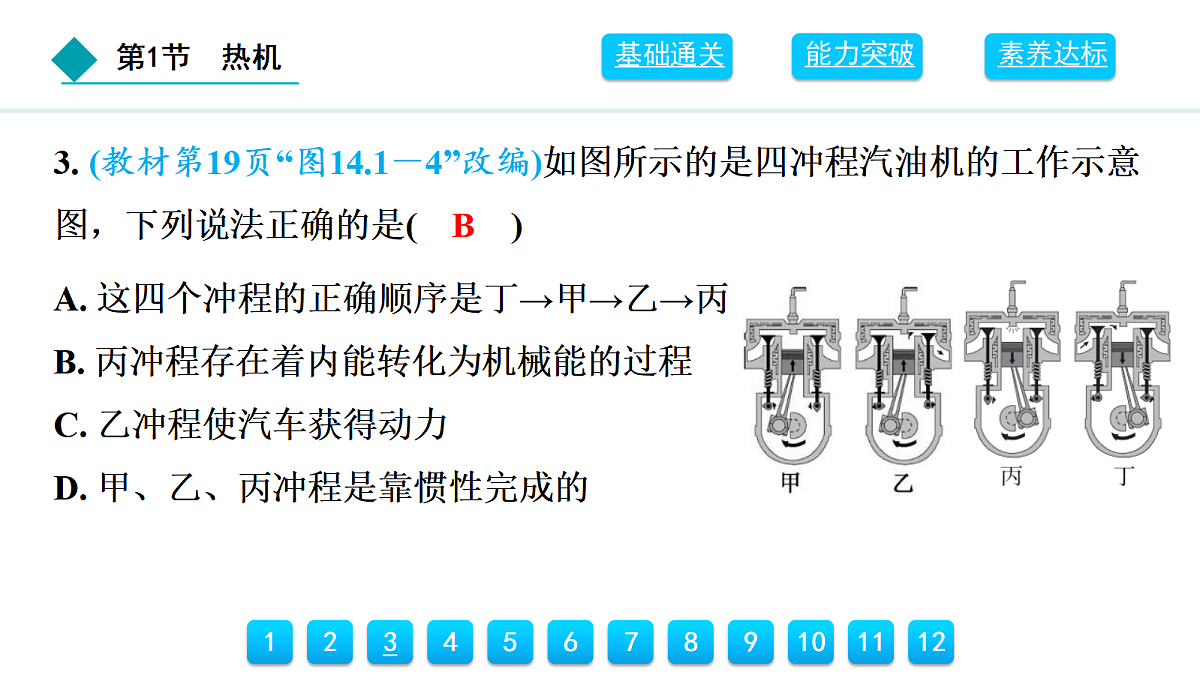 第1节　热机

基础通关　能力突破　素养达标

3. (教材第19页“图14.1－4”改编)如图所示的是四冲程汽油机的工作示意图，下列说法正确的是(　B　)

A. 这四个冲程的正确顺序是丁→甲→乙→丙

B. 丙冲程存在着内能转化为机械能的过程

C. 乙冲程使汽车获得动力

D. 甲、乙、丙冲程是靠惯性完成的

甲　乙　丙　丁

1　2　3　4　5　6　7　8　9　10　11　12